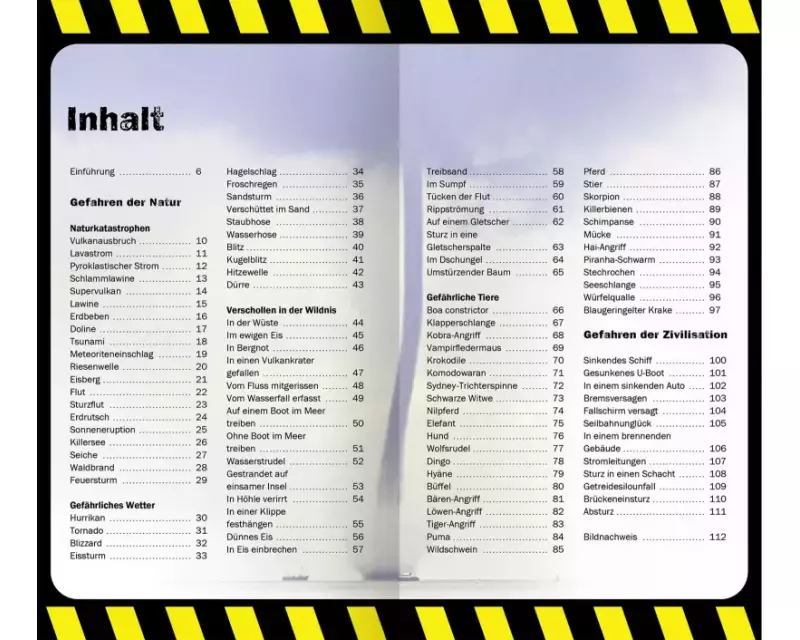 Inhalt

Einführung 6

Gefahren der Natur

Naturkatastrophen
Vulkanausbruch 10
Lavastrom 11
Pyroklastischer Strom 12
Schlammlawine 13
Supervulkan 14
Lawine 15
Erdbeben 16
Doline 17
Tsunami 18
Meteoriteneinschlag 19
Riesenwelle 20
Eisberg 21
Flut 22
Sturzflut 23
Erdrutsch 24
Sonneneruption 25
Killersee 26
Seiche 27
Waldbrand 28
Feuersturm 29

Gefährliches Wetter
Hurrikan 30
Tornado 31
Blizzard 32
Eissturm 33

Hagelschlag 34
Froschregen 35
Sandsturm 36
Verschüttet im Sand 37
Staubhose 38
Wasserhose 39
Blitz 40
Kugelblitz 41
Hitzewelle 42
Dürre 43

Verschollen in der Wildnis
In der Wüste 44
Im ewigen Eis 45
In Bergnot 46
In einen Vulkankrater gefallen 47
Vom Fluss mitgerissen 48
Vom Wasserfall erfasst 49
Auf einem Boot im Meer treiben 50
Ohne Boot im Meer treiben 51
Wasserstrudel 52
Gestrandet auf einsamer Insel 53
In Höhle verirrt 54
In einer Klippe festhängen 55
Dünnes Eis 56
In Eis einbrechen 57

Treibsand 58
Im Sumpf 59
Tücken der Flut 60
Rippströmung 61
Auf einem Gletscher 62
Sturz in eine Gletscherspalte 63
Im Dschungel 64
Umstürzender Baum 65

Gefährliche Tiere
Boa constrictor 66
Klapperschlange 67
Kobra-Angriff 68
Vampirfledermaus 69
Krokodile 70
Komodowaran 71
Sydney-Trichterspinne 72
Schwarze Witwe 73
Nilpferd 74
Elefant 75
Hund 76
Wolfsrudel 77
Dingo 78
Hyäne 79
Büffel 80
Bären-Angriff 81
Löwen-Angriff 82
Tiger-Angriff 83
Puma 84
Wildschwein 85

Pferd 86
Stier 87
Skorpion 88
Killerbienen 89
Schimpanse 90
Mücke 91
Hai-Angriff 92
Piranha-Schwarm 93
Stechrochen 94
Seeschlange 95
Würfelqualle 96
Blaugeringelter Krake 97

Gefahren der Zivilisation

Sinkendes Schiff 100
Gesunkenes U-Boot 101
In einem sinkenden Auto 102
Bremsversagen 103
Fallschirm versagt 104
Seilbahnunglück 105
In einem brennenden Gebäude 106
Stromleitungen 107
Sturz in einen Schacht 108
Getreidesilounfall 109
Brückeneinsturz 110
Absturz 111

Bildnachweis 112